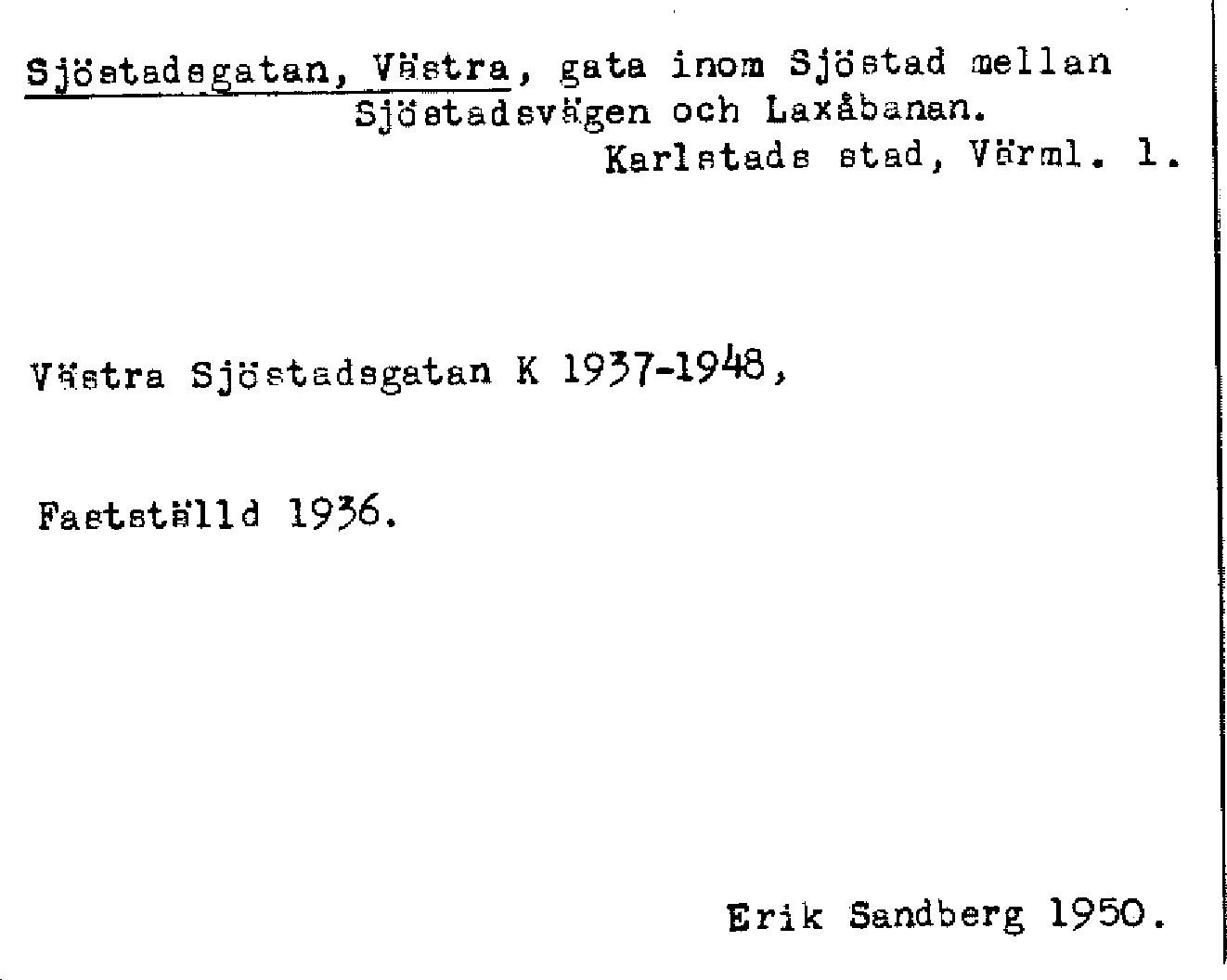 Sjöstadsgatan, Västra, gata inom Sjöstad mellan
Sjöstadsvägen och Laxåbanan.
Karlstads stad, Värml. l.

Västra Sjöstadsgatan K 1937-1948,

Fastställd 1936.

Erik Sandberg 1950.